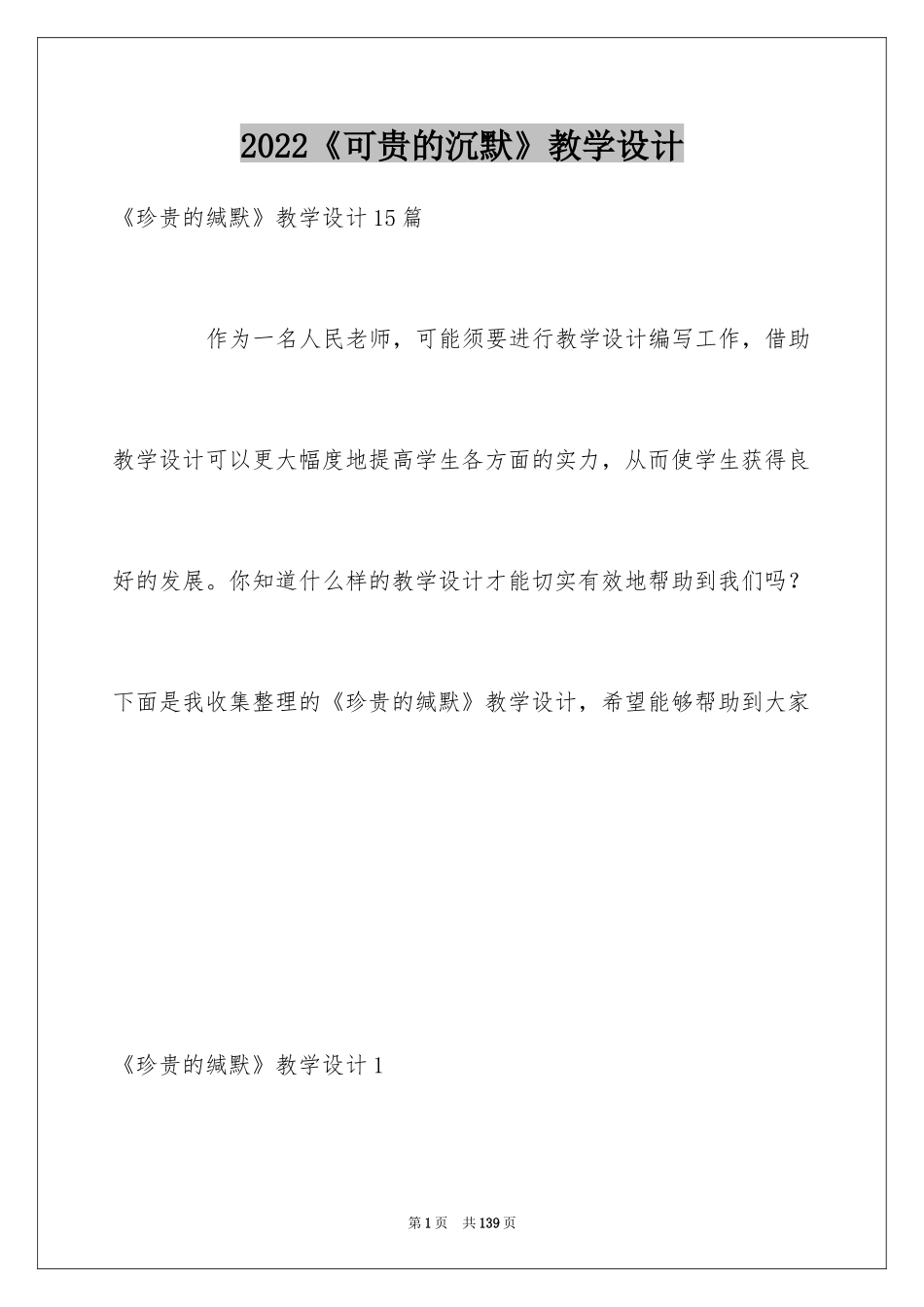 2022《可贵的沉默》教学设计

《珍贵的缄默》教学设计15篇

作为一名人民老师，可能须要进行教学设计编写工作，借助教学设计可以更大幅度地提高学生各方面的实力，从而使学生获得良好的发展。你知道什么样的教学设计才能切实有效地帮助到我们吗？下面是我收集整理的《珍贵的缄默》教学设计，希望能够帮助到大家

《珍贵的缄默》教学设计1

第1页 共139页